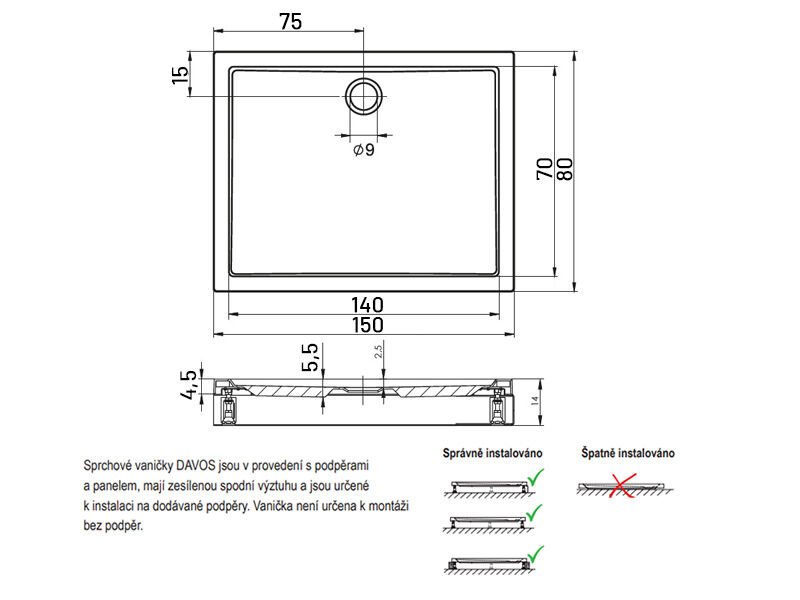 75

15

⌀9

70

80

140

150

4,5

5,5

2,5

14

Sprchové vaničky DAVOS jsou v provedení s podpěrami a panelem, mají zesílenou spodní výztuhu a jsou určené k instalaci na dodávané podpěry. Vanička není určena k montáži bez podpěr.

Správně instalováno

Špatně instalováno